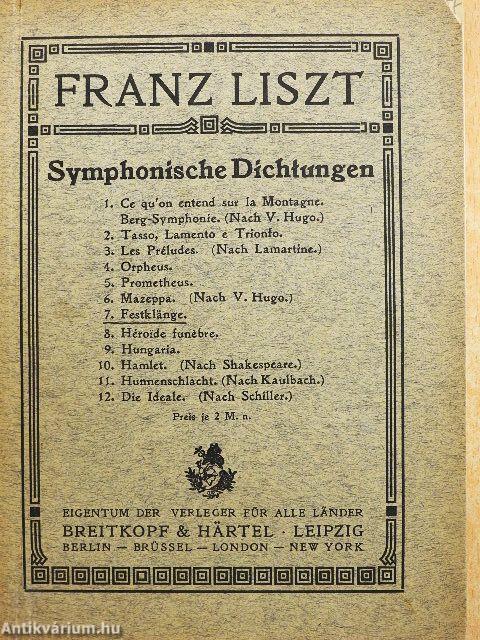 FRANZ LISZT

Symphonische Dichtungen

1. Ce qu'on entend sur la Montagne. Berg-Symphonie. (Nach V. Hugo.)
2. Tasso, Lamento e Trionfo.
3. Les Préludes. (Nach Lamartine.)
4. Orpheus.
5. Prometheus.
6. Mazeppa. (Nach V. Hugo.)
7. Festklänge.
8. Héroïde funèbre.
9. Hungaria.
10. Hamlet. (Nach Shakespeare.)
11. Hunnenschlacht. (Nach Kaulbach.)
12. Die Ideale. (Nach Schiller.)

Preis je 2 M. n.

EIGENTUM DER VERLEGER FÜR ALLE LÄNDER
BREITKOPF & HÄRTEL · LEIPZIG
BERLIN — BRÜSSEL — LONDON — NEW YORK

Antikvárium.hu